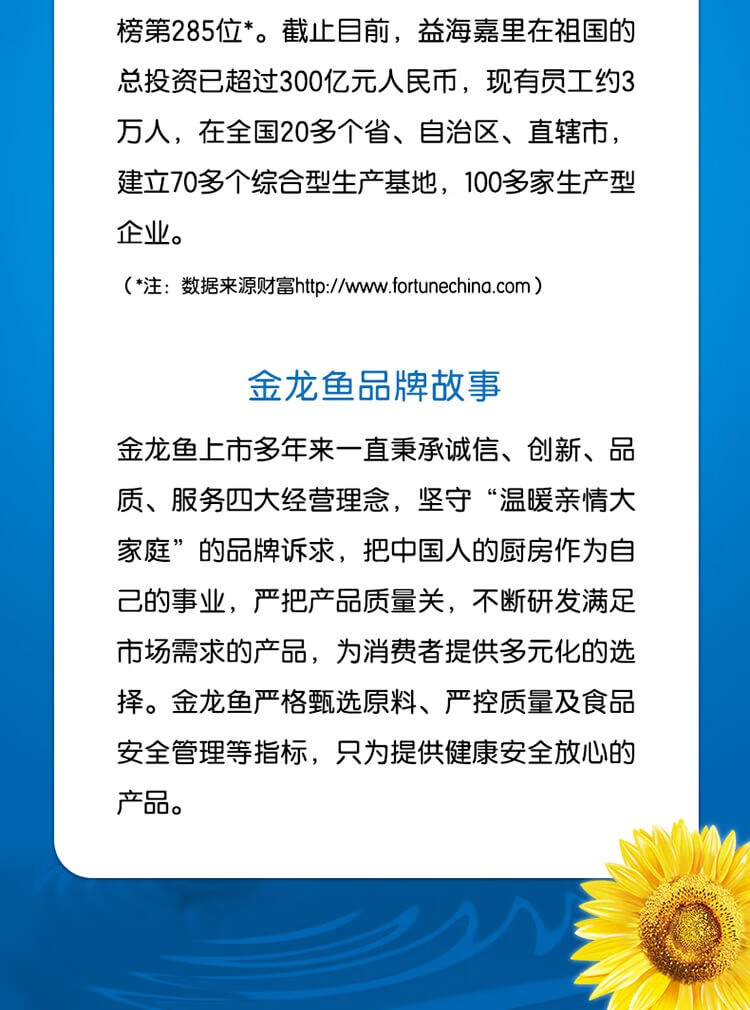 榜第285位*。截止目前，益海嘉里在祖国的总投资已超过300亿元人民币，现有员工约3万人，在全国20多个省、自治区、直辖市，建立70多个综合型生产基地，100多家生产型企业。

（*注：数据来源财富http://www.fortunechina.com）

金龙鱼品牌故事

金龙鱼上市多年来一直秉承诚信、创新、品质、服务四大经营理念，坚守“温暖亲情大家庭”的品牌诉求，把中国人的厨房作为自己的事业，严把产品质量关，不断研发满足市场需求的产品，为消费者提供多元化的选择。金龙鱼严格甄选原料、严控质量及食品安全管理等指标，只为提供健康安全放心的产品。